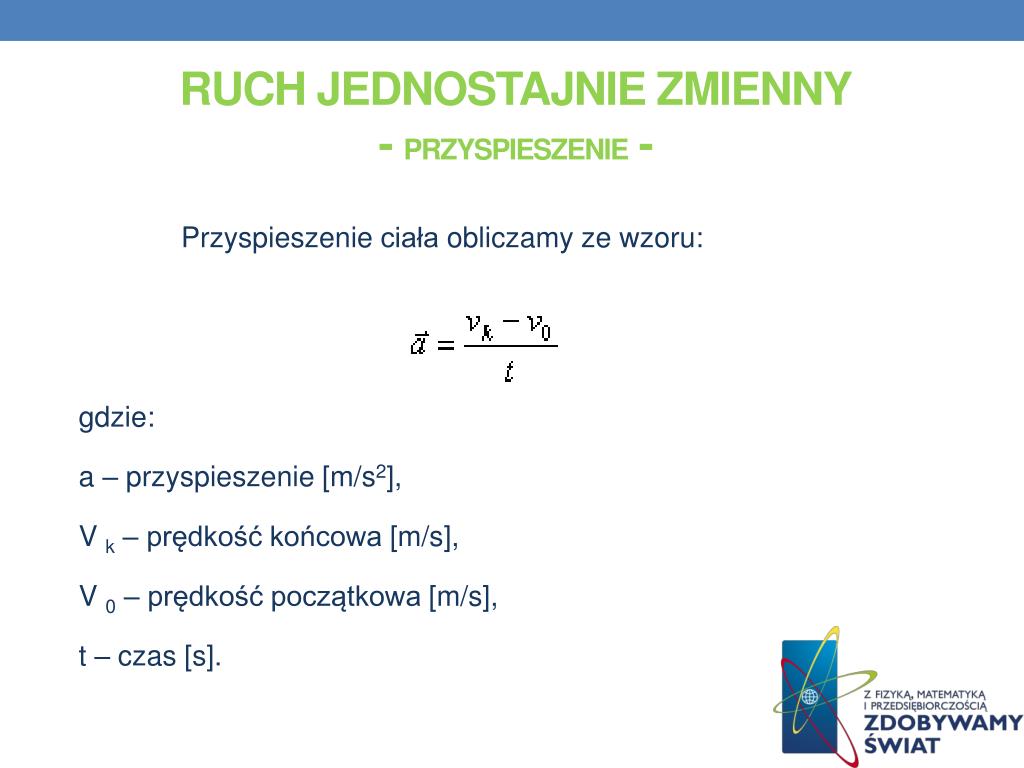 RUCH JEDNOSTAJNIE ZMIENNY
- PRZYSPIESZENIE -

Przyspieszenie ciała obliczamy ze wzoru:

$\vec{a} = \frac{v_k - v_0}{t}$

gdzie:

a – przyspieszenie [m/s$^2$],

V $_k$ – prędkość końcowa [m/s],

V $_0$ – prędkość początkowa [m/s],

t – czas [s].

Z FIZYKĄ, MATEMATYKĄ I PRZEDSIĘBIORCZOŚCIĄ
ZDOBYWAMY ŚWIAT